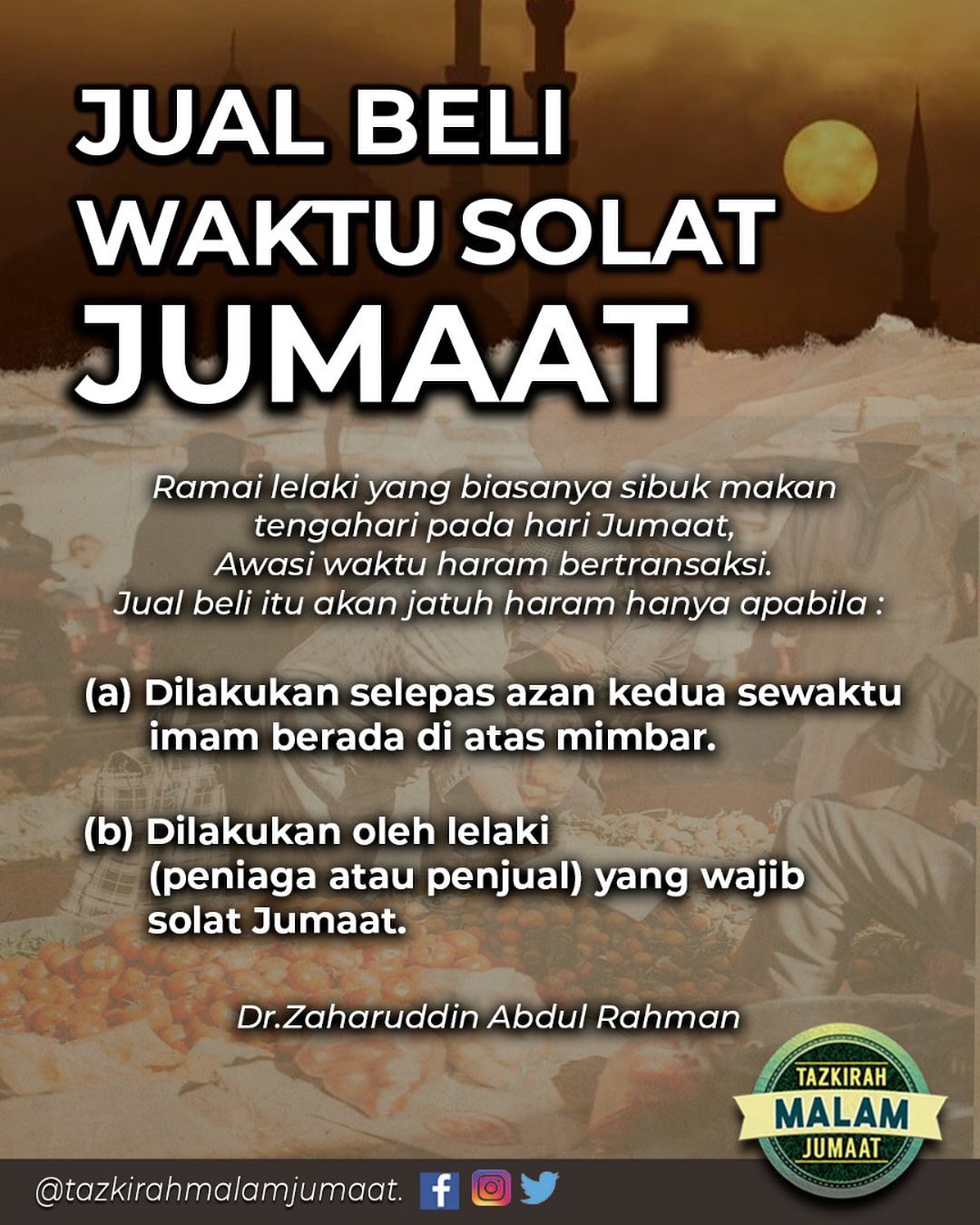 JUAL BELI
WAKTU SOLAT
JUMAAT

Ramai lelaki yang biasanya sibuk makan tengahari pada hari Jumaat, Awasi waktu haram bertransaksi. Jual beli itu akan jatuh haram hanya apabila :

(a) Dilakukan selepas azan kedua sewaktu imam berada di atas mimbar.

(b) Dilakukan oleh lelaki (peniaga atau penjual) yang wajib solat Jumaat.

Dr.Zaharuddin Abdul Rahman

TAZKIRAH
MALAM
JUMAAT

@tazkirahmalamjumaat.